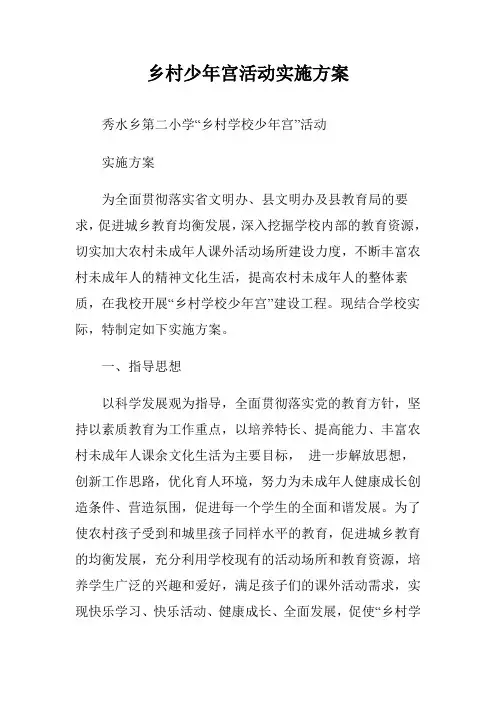 乡村少年宫活动实施方案

秀水乡第二小学“乡村学校少年宫”活动

实施方案

为全面贯彻落实省文明办、县文明办及县教育局的要求，促进城乡教育均衡发展，深入挖掘学校内部的教育资源，切实加大农村未成年人课外活动场所建设力度，不断丰富农村未成年人的精神文化生活，提高农村未成年人的整体素质，在我校开展“乡村学校少年宫”建设工程。现结合学校实际，特制定如下实施方案。

一、指导思想

以科学发展观为指导，全面贯彻落实党的教育方针，坚持以素质教育为工作重点，以培养特长、提高能力、丰富农村未成年人课余文化生活为主要目标， 进一步解放思想，创新工作思路，优化育人环境，努力为未成年人健康成长创造条件、营造氛围，促进每一个学生的全面和谐发展。为了使农村孩子受到和城里孩子同样水平的教育，促进城乡教育的均衡发展，充分利用学校现有的活动场所和教育资源，培养学生广泛的兴趣和爱好，满足孩子们的课外活动需求，实现快乐学习、快乐活动、健康成长、全面发展，促使“乡村学